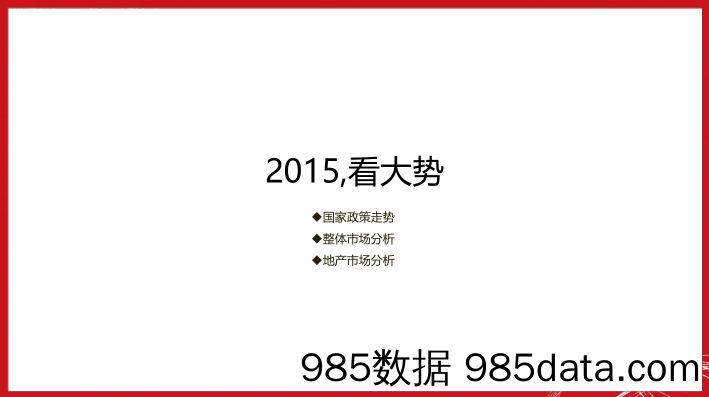 2015,看大势

◆国家政策走势
◆整体市场分析
◆地产市场分析

985数据 985data.com